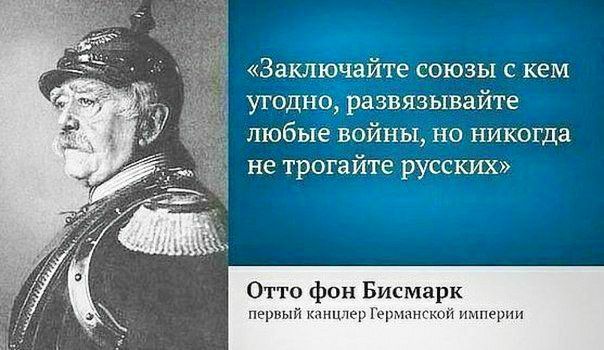 «Заключайте союзы с кем угодно, развязывайте любые войны, но никогда не трогайте русских»

Отто фон Бисмарк
первый канцлер Германской империи